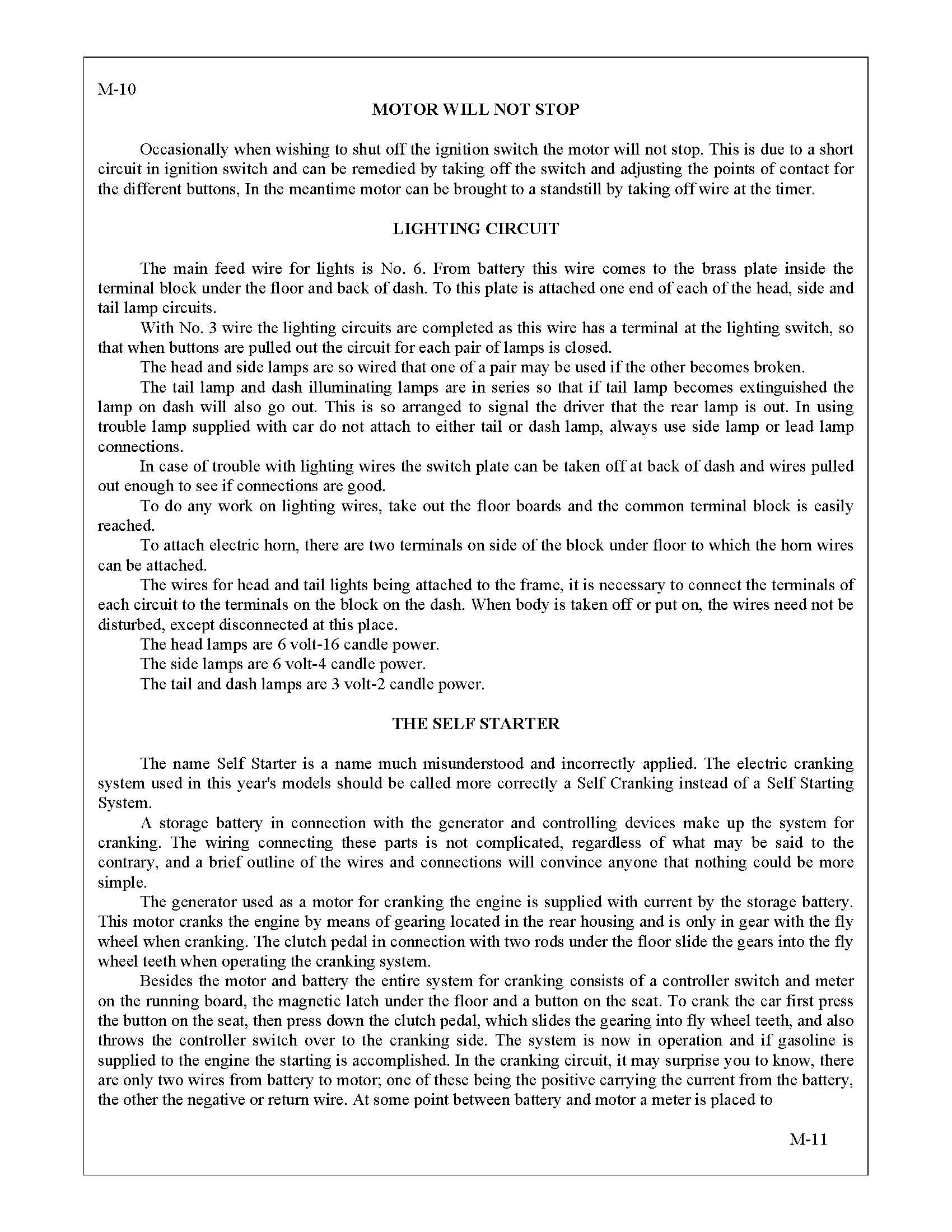 M-10

MOTOR WILL NOT STOP

Occasionally when wishing to shut off the ignition switch the motor will not stop. This is due to a short circuit in ignition switch and can be remedied by taking off the switch and adjusting the points of contact for the different buttons, In the meantime motor can be brought to a standstill by taking off wire at the timer.

LIGHTING CIRCUIT

The main feed wire for lights is No. 6. From battery this wire comes to the brass plate inside the terminal block under the floor and back of dash. To this plate is attached one end of each of the head, side and tail lamp circuits.

With No. 3 wire the lighting circuits are completed as this wire has a terminal at the lighting switch, so that when buttons are pulled out the circuit for each pair of lamps is closed.

The head and side lamps are so wired that one of a pair may be used if the other becomes broken.

The tail lamp and dash illuminating lamps are in series so that if tail lamp becomes extinguished the lamp on dash will also go out. This is so arranged to signal the driver that the rear lamp is out. In using trouble lamp supplied with car do not attach to either tail or dash lamp, always use side lamp or lead lamp connections.

In case of trouble with lighting wires the switch plate can be taken off at back of dash and wires pulled out enough to see if connections are good.

To do any work on lighting wires, take out the floor boards and the common terminal block is easily reached.

To attach electric horn, there are two terminals on side of the block under floor to which the horn wires can be attached.

The wires for head and tail lights being attached to the frame, it is necessary to connect the terminals of each circuit to the terminals on the block on the dash. When body is taken off or put on, the wires need not be disturbed, except disconnected at this place.

The head lamps are 6 volt-16 candle power.

The side lamps are 6 volt-4 candle power.

The tail and dash lamps are 3 volt-2 candle power.

THE SELF STARTER

The name Self Starter is a name much misunderstood and incorrectly applied. The electric cranking system used in this year's models should be called more correctly a Self Cranking instead of a Self Starting System.

A storage battery in connection with the generator and controlling devices make up the system for cranking. The wiring connecting these parts is not complicated, regardless of what may be said to the contrary, and a brief outline of the wires and connections will convince anyone that nothing could be more simple.

The generator used as a motor for cranking the engine is supplied with current by the storage battery. This motor cranks the engine by means of gearing located in the rear housing and is only in gear with the fly wheel when cranking. The clutch pedal in connection with two rods under the floor slide the gears into the fly wheel teeth when operating the cranking system.

Besides the motor and battery the entire system for cranking consists of a controller switch and meter on the running board, the magnetic latch under the floor and a button on the seat. To crank the car first press the button on the seat, then press down the clutch pedal, which slides the gearing into fly wheel teeth, and also throws the controller switch over to the cranking side. The system is now in operation and if gasoline is supplied to the engine the starting is accomplished. In the cranking circuit, it may surprise you to know, there are only two wires from battery to motor; one of these being the positive carrying the current from the battery, the other the negative or return wire. At some point between battery and motor a meter is placed to

M-11